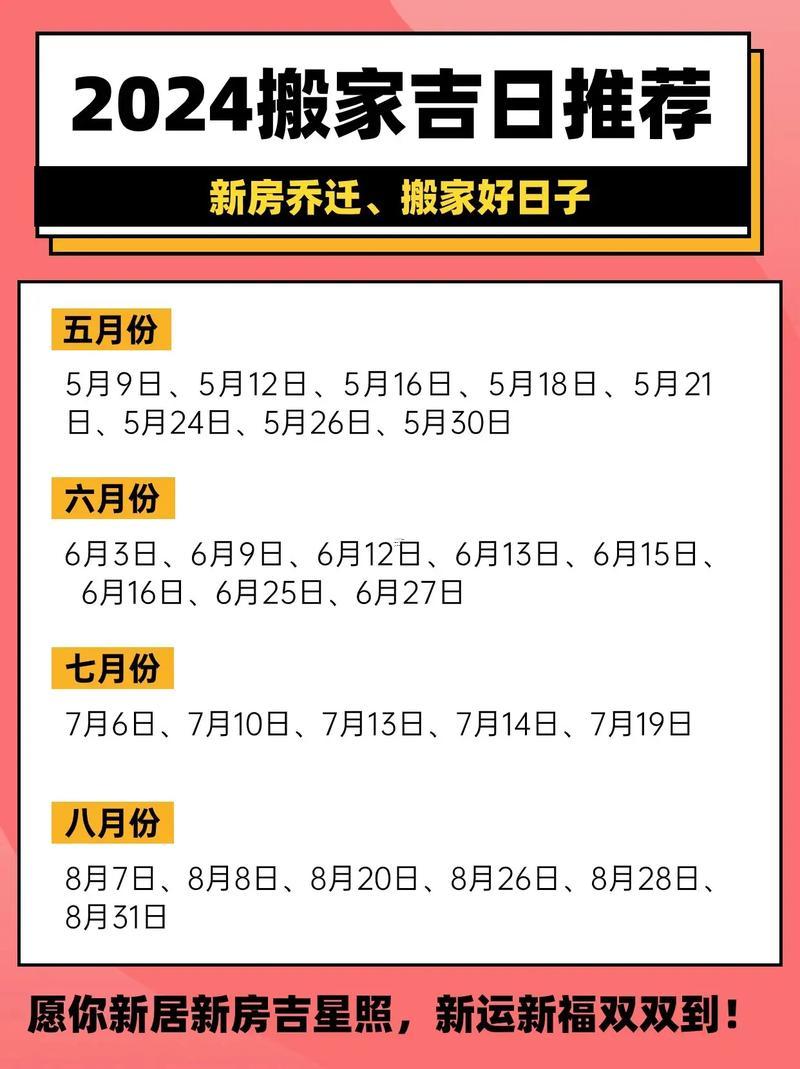 2024搬家吉日推荐

新房乔迁、搬家好日子

五月份

5月9日、5月12日、5月16日、5月18日、5月21日、5月24日、5月26日、5月30日

六月份

6月3日、6月9日、6月12日、6月13日、6月15日、6月16日、6月25日、6月27日

七月份

7月6日、7月10日、7月13日、7月14日、7月19日

八月份

8月7日、8月8日、8月20日、8月26日、8月28日、8月31日

愿你新居新房吉星照，新运新福双双到！